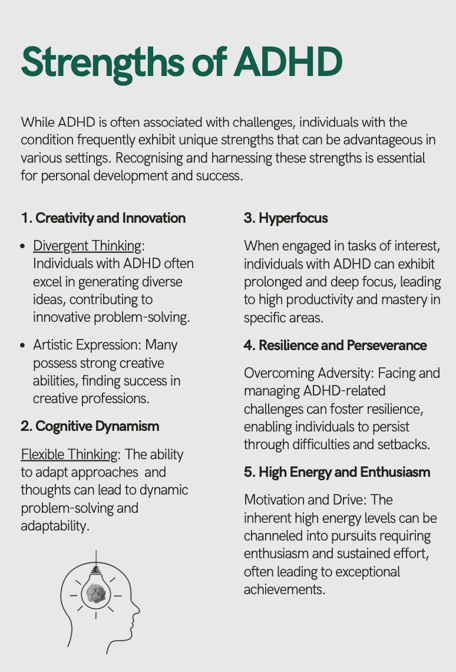 Strengths of ADHD

While ADHD is often associated with challenges, individuals with the condition frequently exhibit unique strengths that can be advantageous in various settings. Recognising and harnessing these strengths is essential for personal development and success.

1. Creativity and Innovation

• Divergent Thinking: Individuals with ADHD often excel in generating diverse ideas, contributing to innovative problem-solving.

• Artistic Expression: Many possess strong creative abilities, finding success in creative professions.

2. Cognitive Dynamism

Flexible Thinking: The ability to adapt approaches and thoughts can lead to dynamic problem-solving and adaptability.

3. Hyperfocus

When engaged in tasks of interest, individuals with ADHD can exhibit prolonged and deep focus, leading to high productivity and mastery in specific areas.

4. Resilience and Perseverance

Overcoming Adversity: Facing and managing ADHD-related challenges can foster resilience, enabling individuals to persist through difficulties and setbacks.

5. High Energy and Enthusiasm

Motivation and Drive: The inherent high energy levels can be channeled into pursuits requiring enthusiasm and sustained effort, often leading to exceptional achievements.